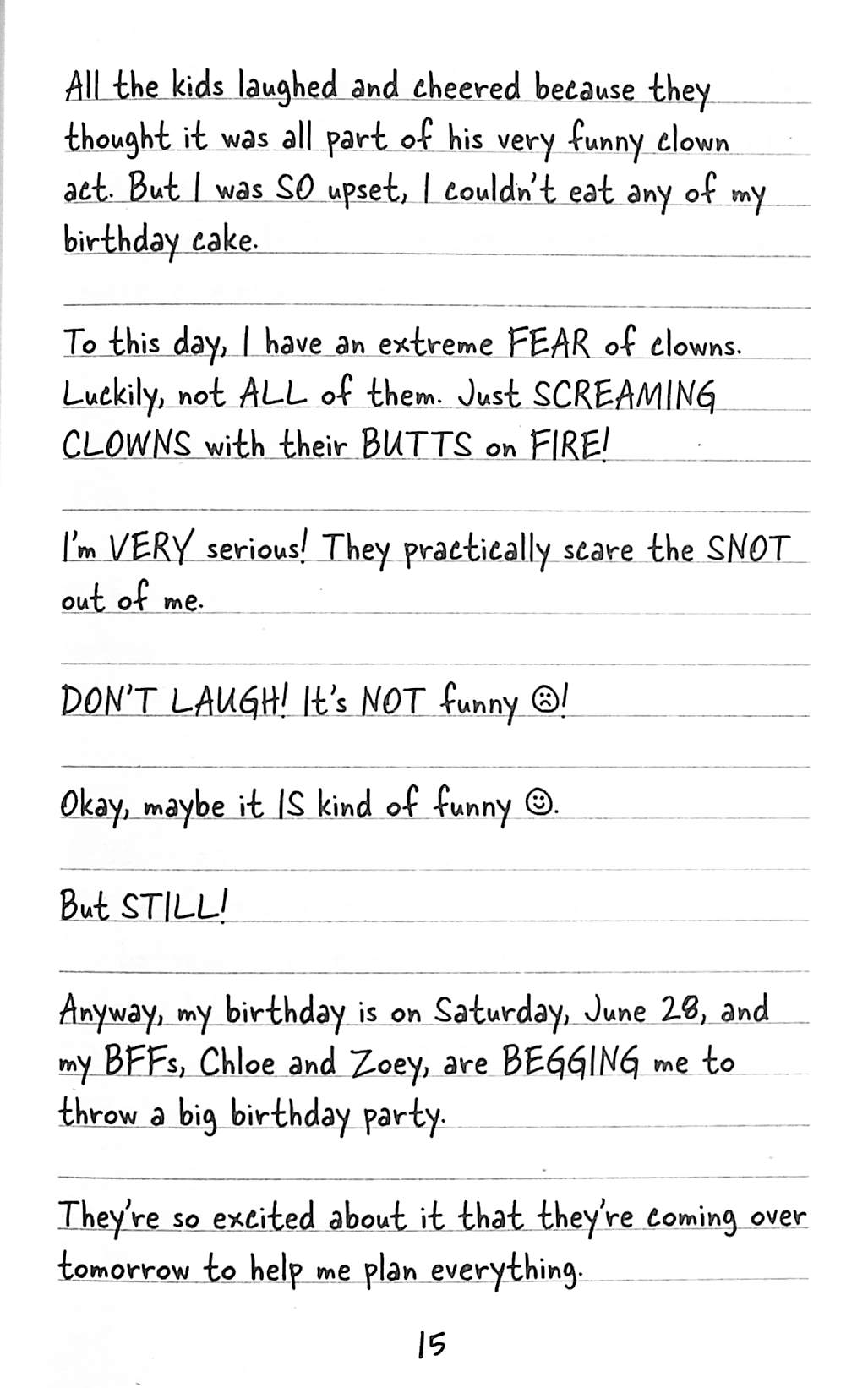 All the kids laughed and cheered because they thought it was all part of his very funny clown act. But I was SO upset, I couldn't eat any of my birthday cake.

To this day, I have an extreme FEAR of clowns. Luckily, not ALL of them. Just SCREAMING CLOWNS with their BUTTS on FIRE!

I'm VERY serious! They practically scare the SNOT out of me.

DON'T LAUGH! It's NOT funny ☹!

Okay, maybe it IS kind of funny ☺.

But STILL!

Anyway, my birthday is on Saturday, June 28, and my BFFs, Chloe and Zoey, are BEGGING me to throw a big birthday party.

They're so excited about it that they're coming over tomorrow to help me plan everything.

15